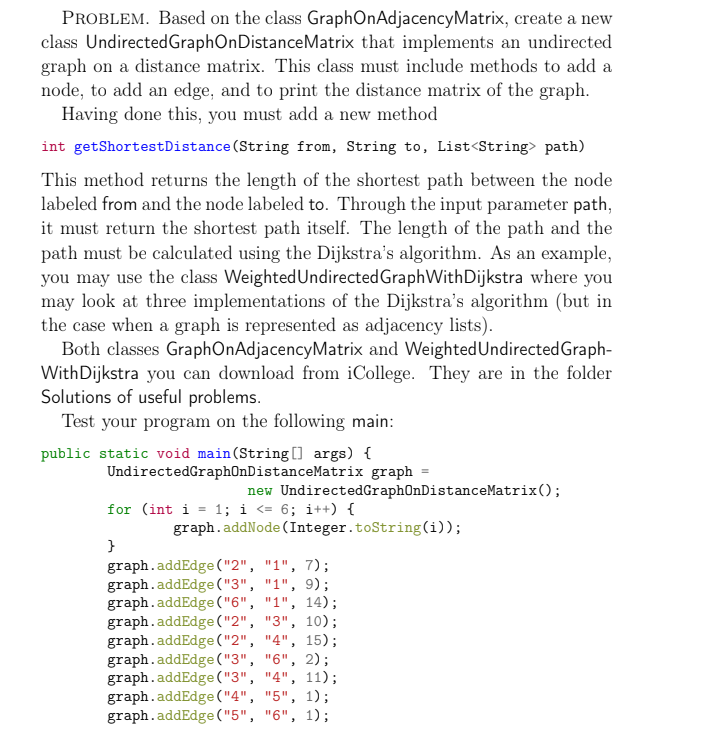 PROBLEM. Based on the class GraphOnAdjacencyMatrix, create a new class UndirectedGraphOnDistanceMatrix that implements an undirected graph on a distance matrix. This class must include methods to add a node, to add an edge, and to print the distance matrix of the graph.

Having done this, you must add a new method

int getShortestDistance(String from, String to, List<String> path)

This method returns the length of the shortest path between the node labeled from and the node labeled to. Through the input parameter path, it must return the shortest path itself. The length of the path and the path must be calculated using the Dijkstra's algorithm. As an example, you may use the class WeightedUndirectedGraphWithDijkstra where you may look at three implementations of the Dijkstra's algorithm (but in the case when a graph is represented as adjacency lists).

Both classes GraphOnAdjacencyMatrix and WeightedUndirectedGraphWithDijkstra you can download from iCollege. They are in the folder Solutions of useful problems.

Test your program on the following main:

public static void main(String[] args) {
	UndirectedGraphOnDistanceMatrix graph =
			new UndirectedGraphOnDistanceMatrix();
	for (int i = 1; i <= 6; i++) {
		graph.addNode(Integer.toString(i));
	}
	graph.addEdge("2", "1", 7);
	graph.addEdge("3", "1", 9);
	graph.addEdge("6", "1", 14);
	graph.addEdge("2", "3", 10);
	graph.addEdge("2", "4", 15);
	graph.addEdge("3", "6", 2);
	graph.addEdge("3", "4", 11);
	graph.addEdge("4", "5", 1);
	graph.addEdge("5", "6", 1);